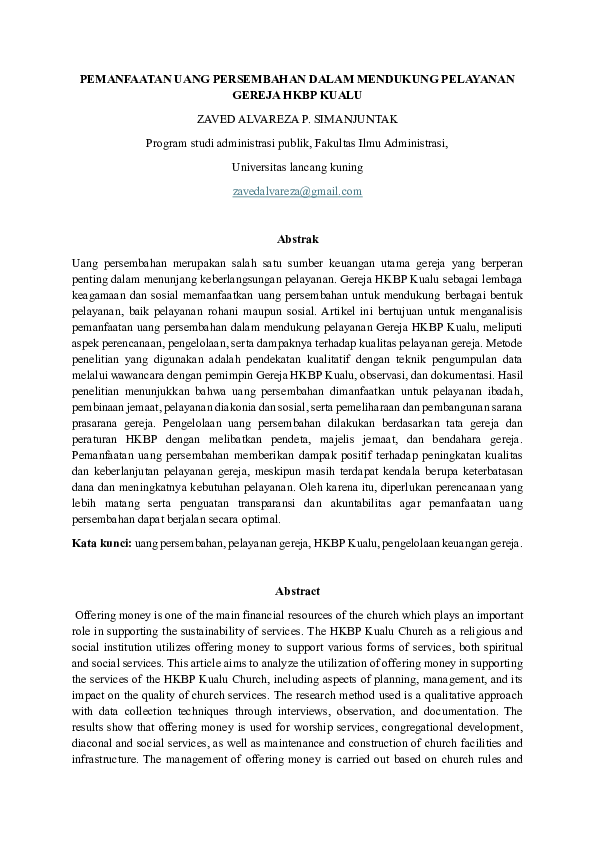 PEMANFAATAN UANG PERSEMBAHAN DALAM MENDUKUNG PELAYANAN GEREJA HKBP KUALU

ZAVED ALVAREZA P. SIMANJUNTAK

Program studi administrasi publik, Fakultas Ilmu Administrasi,

Universitas lancang kuning

zavedalvareza@gmail.com

Abstrak

Uang persembahan merupakan salah satu sumber keuangan utama gereja yang berperan penting dalam menunjang keberlangsungan pelayanan. Gereja HKBP Kualu sebagai lembaga keagamaan dan sosial memanfaatkan uang persembahan untuk mendukung berbagai bentuk pelayanan, baik pelayanan rohani maupun sosial. Artikel ini bertujuan untuk menganalisis pemanfaatan uang persembahan dalam mendukung pelayanan Gereja HKBP Kualu, meliputi aspek perencanaan, pengelolaan, serta dampaknya terhadap kualitas pelayanan gereja. Metode penelitian yang digunakan adalah pendekatan kualitatif dengan teknik pengumpulan data melalui wawancara dengan pemimpin Gereja HKBP Kualu, observasi, dan dokumentasi. Hasil penelitian menunjukkan bahwa uang persembahan dimanfaatkan untuk pelayanan ibadah, pembinaan jemaat, pelayanan diakonia dan sosial, serta pemeliharaan dan pembangunan sarana prasarana gereja. Pengelolaan uang persembahan dilakukan berdasarkan tata gereja dan peraturan HKBP dengan melibatkan pendeta, majelis jemaat, dan bendahara gereja. Pemanfaatan uang persembahan memberikan dampak positif terhadap peningkatan kualitas dan keberlanjutan pelayanan gereja, meskipun masih terdapat kendala berupa keterbatasan dana dan meningkatnya kebutuhan pelayanan. Oleh karena itu, diperlukan perencanaan yang lebih matang serta penguatan transparansi dan akuntabilitas agar pemanfaatan uang persembahan dapat berjalan secara optimal.

Kata kunci: uang persembahan, pelayanan gereja, HKBP Kualu, pengelolaan keuangan gereja.

Abstract

Offering money is one of the main financial resources of the church which plays an important role in supporting the sustainability of services. The HKBP Kualu Church as a religious and social institution utilizes offering money to support various forms of services, both spiritual and social services. This article aims to analyze the utilization of offering money in supporting the services of the HKBP Kualu Church, including aspects of planning, management, and its impact on the quality of church services. The research method used is a qualitative approach with data collection techniques through interviews, observation, and documentation. The results show that offering money is used for worship services, congregational development, diaconal and social services, as well as maintenance and construction of church facilities and infrastructure. The management of offering money is carried out based on church rules and